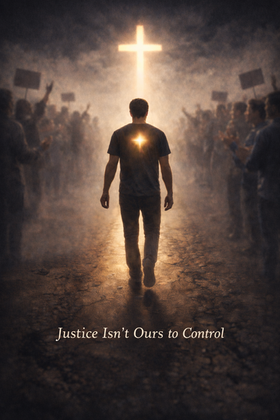 Justice Isn't Ours to Control